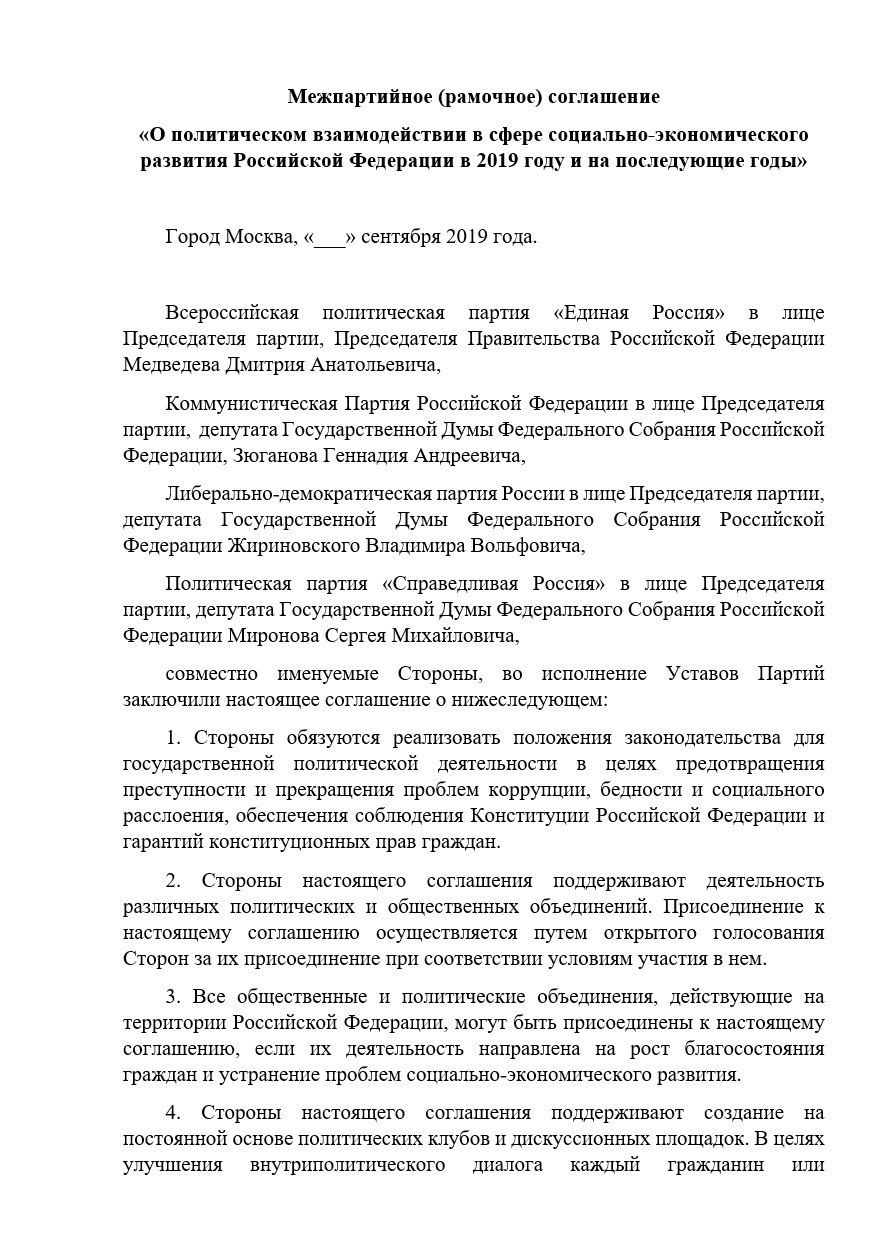 Межпартийное (рамочное) соглашение

«О политическом взаимодействии в сфере социально-экономического развития Российской Федерации в 2019 году и на последующие годы»

Город Москва, «___» сентября 2019 года.

Всероссийская политическая партия «Единая Россия» в лице Председателя партии, Председателя Правительства Российской Федерации Медведева Дмитрия Анатольевича,

Коммунистическая Партия Российской Федерации в лице Председателя партии, депутата Государственной Думы Федерального Собрания Российской Федерации, Зюганова Геннадия Андреевича,

Либерально-демократическая партия России в лице Председателя партии, депутата Государственной Думы Федерального Собрания Российской Федерации Жириновского Владимира Вольфовича,

Политическая партия «Справедливая Россия» в лице Председателя партии, депутата Государственной Думы Федерального Собрания Российской Федерации Миронова Сергея Михайловича,

совместно именуемые Стороны, во исполнение Уставов Партий заключили настоящее соглашение о нижеследующем:

1. Стороны обязуются реализовать положения законодательства для государственной политической деятельности в целях предотвращения преступности и прекращения проблем коррупции, бедности и социального расслоения, обеспечения соблюдения Конституции Российской Федерации и гарантий конституционных прав граждан.

2. Стороны настоящего соглашения поддерживают деятельность различных политических и общественных объединений. Присоединение к настоящему соглашению осуществляется путем открытого голосования Сторон за их присоединение при соответствии условиям участия в нем.

3. Все общественные и политические объединения, действующие на территории Российской Федерации, могут быть присоединены к настоящему соглашению, если их деятельность направлена на рост благосостояния граждан и устранение проблем социально-экономического развития.

4. Стороны настоящего соглашения поддерживают создание на постоянной основе политических клубов и дискуссионных площадок. В целях улучшения внутриполитического диалога каждый гражданин или